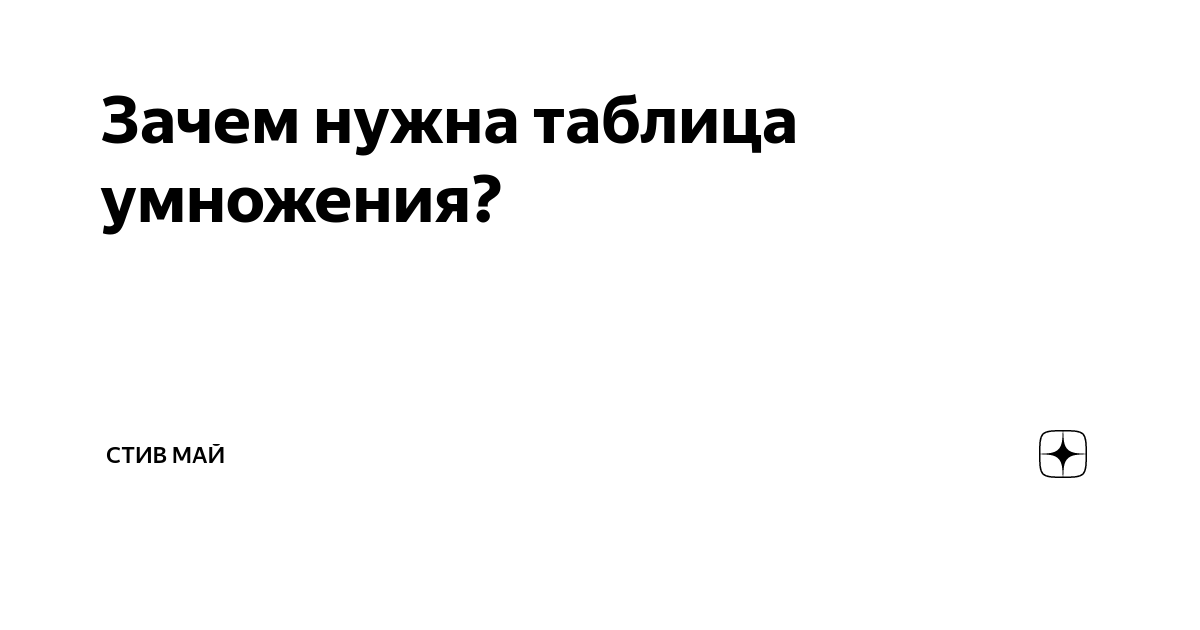 Зачем нужна таблица умножения?

СТИВ МАЙ